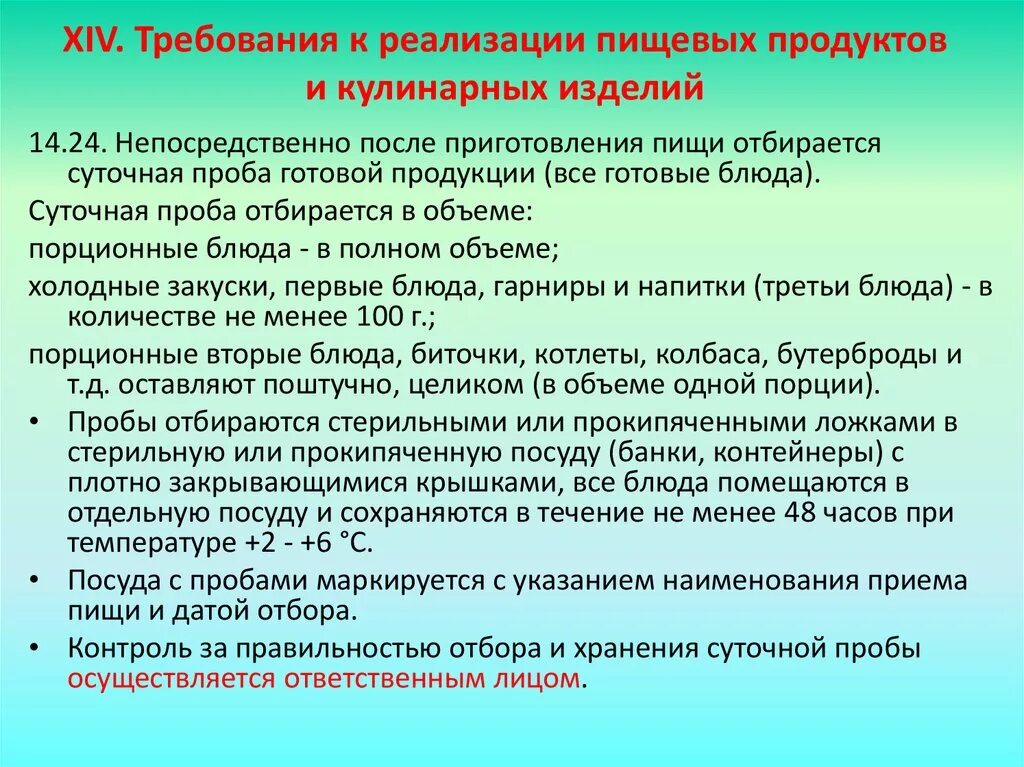 XIV. Требования к реализации пищевых продуктов и кулинарных изделий

14.24. Непосредственно после приготовления пищи отбирается суточная проба готовой продукции (все готовые блюда).

Суточная проба отбирается в объеме:

порционные блюда - в полном объеме;

холодные закуски, первые блюда, гарниры и напитки (третьи блюда) - в количестве не менее 100 г.;

порционные вторые блюда, биточки, котлеты, колбаса, бутерброды и т.д. оставляют поштучно, целиком (в объеме одной порции).

• Пробы отбираются стерильными или прокипяченными ложками в стерильную или прокипяченную посуду (банки, контейнеры) с плотно закрывающимися крышками, все блюда помещаются в отдельную посуду и сохраняются в течение не менее 48 часов при температуре +2 - +6 °С.

• Посуда с пробами маркируется с указанием наименования приема пищи и датой отбора.

• Контроль за правильностью отбора и хранения суточной пробы осуществляется ответственным лицом.